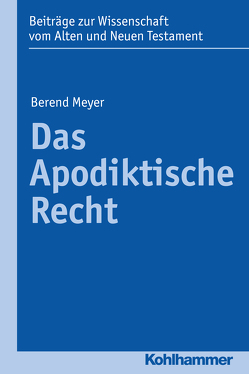 Beiträge zur Wissenschaft vom Alten und Neuen Testament

Berend Meyer

Das Apodiktische Recht

Kohlhammer